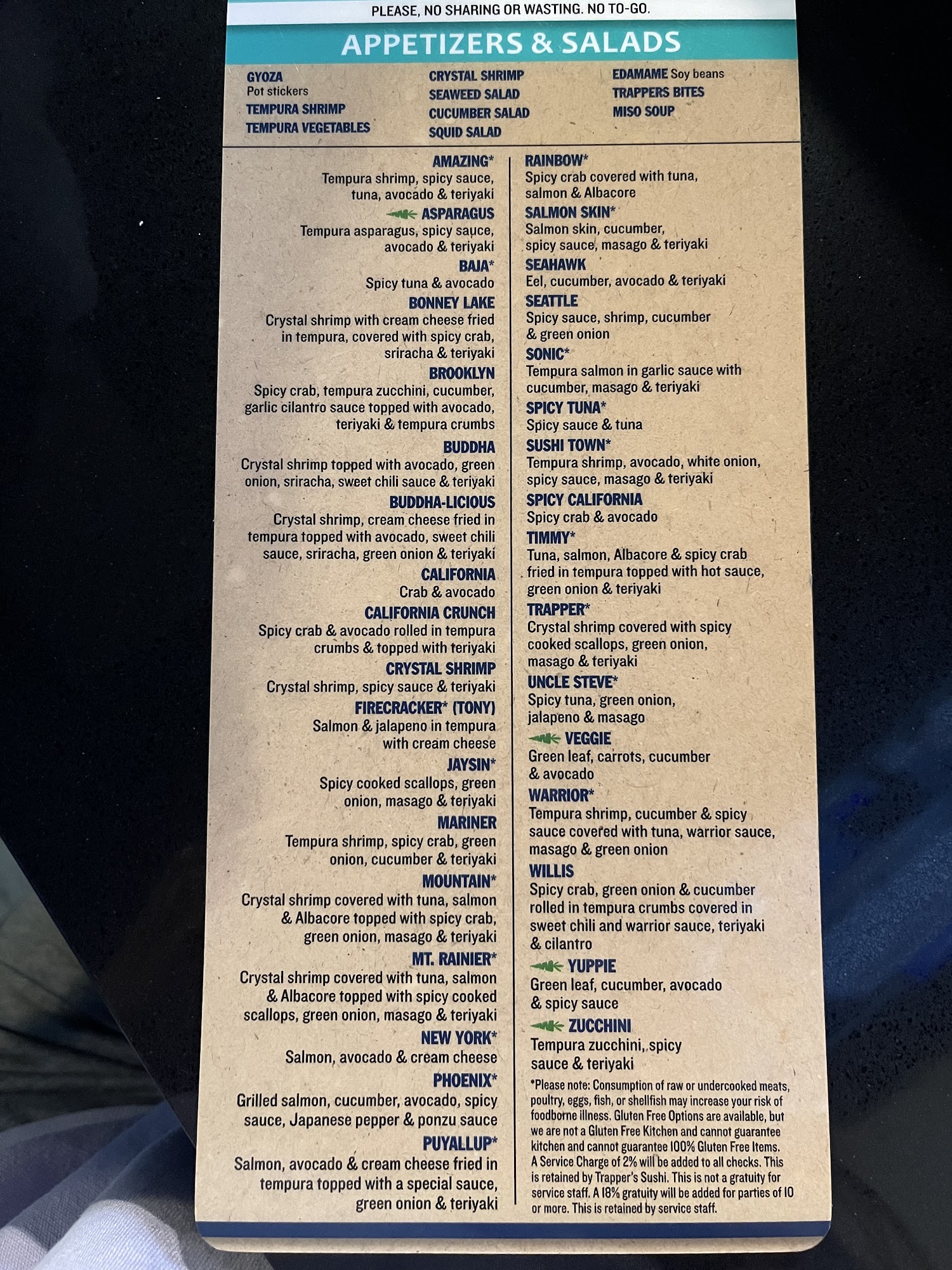 PLEASE, NO SHARING OR WASTING. NO TO-GO.

APPETIZERS & SALADS

GYOZA
Pot stickers
TEMPURA SHRIMP
TEMPURA VEGETABLES

CRYSTAL SHRIMP
SEAWEED SALAD
CUCUMBER SALAD
SQUID SALAD

EDAMAME Soy beans
TRAPPERS BITES
MISO SOUP

AMAZING*
Tempura shrimp, spicy sauce, tuna, avocado & teriyaki

ASPARAGUS
Tempura asparagus, spicy sauce, avocado & teriyaki

BAJA*
Spicy tuna & avocado

BONNEY LAKE
Crystal shrimp with cream cheese fried in tempura, covered with spicy crab, sriracha & teriyaki

BROOKLYN
Spicy crab, tempura zucchini, cucumber, garlic cilantro sauce topped with avocado, teriyaki & tempura crumbs

BUDDHA
Crystal shrimp topped with avocado, green onion, sriracha, sweet chili sauce & teriyaki

BUDDHA-LICIOUS
Crystal shrimp, cream cheese fried in tempura topped with avocado, sweet chili sauce, sriracha, green onion & teriyaki

CALIFORNIA
Crab & avocado

CALIFORNIA CRUNCH
Spicy crab & avocado rolled in tempura crumbs & topped with teriyaki

CRYSTAL SHRIMP
Crystal shrimp, spicy sauce & teriyaki

FIRECRACKER* (TONY)
Salmon & jalapeno in tempura with cream cheese

JAYSIN*
Spicy cooked scallops, green onion, masago & teriyaki

MARINER
Tempura shrimp, spicy crab, green onion, cucumber & teriyaki

MOUNTAIN*
Crystal shrimp covered with tuna, salmon & Albacore topped with spicy crab, green onion, masago & teriyaki

MT. RAINIER*
Crystal shrimp covered with tuna, salmon & Albacore topped with spicy cooked scallops, green onion, masago & teriyaki

NEW YORK*
Salmon, avocado & cream cheese

PHOENIX*
Grilled salmon, cucumber, avocado, spicy sauce, Japanese pepper & ponzu sauce

PUYALLUP*
Salmon, avocado & cream cheese fried in tempura topped with a special sauce, green onion & teriyaki

RAINBOW*
Spicy crab covered with tuna, salmon & Albacore

SALMON SKIN*
Salmon skin, cucumber, spicy sauce, masago & teriyaki

SEAHAWK
Eel, cucumber, avocado & teriyaki

SEATTLE
Spicy sauce, shrimp, cucumber & green onion

SONIC*
Tempura salmon in garlic sauce with cucumber, masago & teriyaki

SPICY TUNA*
Spicy sauce & tuna

SUSHI TOWN*
Tempura shrimp, avocado, white onion, spicy sauce, masago & teriyaki

SPICY CALIFORNIA
Spicy crab & avocado

TIMMY*
Tuna, salmon, Albacore & spicy crab fried in tempura topped with hot sauce, green onion & teriyaki

TRAPPER*
Crystal shrimp covered with spicy cooked scallops, green onion, masago & teriyaki

UNCLE STEVE*
Spicy tuna, green onion, jalapeno & masago

VEGGIE
Green leaf, carrots, cucumber & avocado

WARRIOR*
Tempura shrimp, cucumber & spicy sauce covered with tuna, warrior sauce, masago & green onion

WILLIS
Spicy crab, green onion & cucumber rolled in tempura crumbs covered in sweet chili and warrior sauce, teriyaki & cilantro

YUPPIE
Green leaf, cucumber, avocado & spicy sauce

ZUCCHINI
Tempura zucchini, spicy sauce & teriyaki

*Please note: Consumption of raw or undercooked meats, poultry, eggs, fish, or shellfish may increase your risk of foodborne illness. Gluten Free Options are available, but we are not a Gluten Free Kitchen and cannot guarantee kitchen and cannot guarantee 100% Gluten Free Items. A Service Charge of 2% will be added to all checks. This is retained by Trapper's Sushi. This is not a gratuity for service staff. A 18% gratuity will be added for parties of 10 or more. This is retained by service staff.